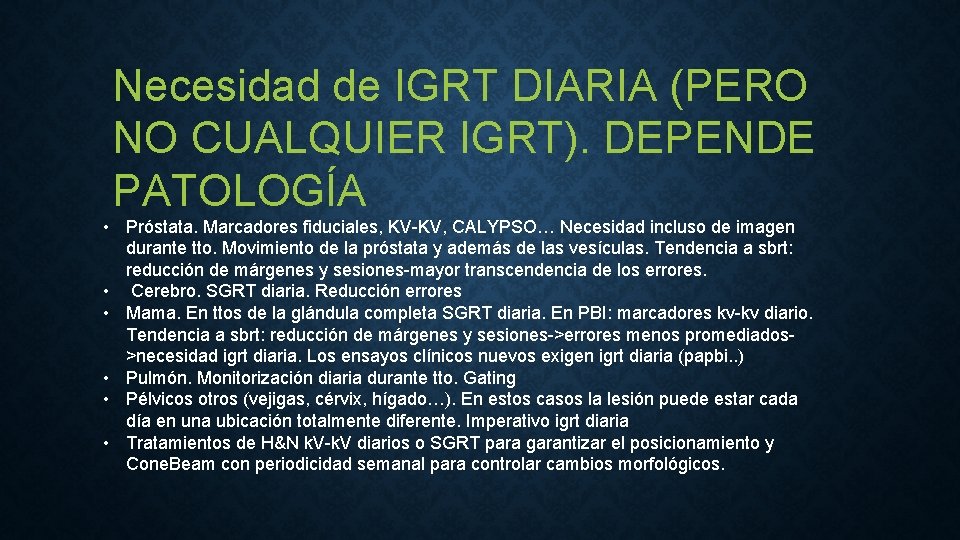 Necesidad de IGRT DIARIA (PERO NO CUALQUIER IGRT). DEPENDE PATOLOGÍA

• Próstata. Marcadores fiduciales, KV-KV, CALYPSO… Necesidad incluso de imagen durante tto. Movimiento de la próstata y además de las vesículas. Tendencia a sbrt: reducción de márgenes y sesiones-mayor transcendencia de los errores.
• Cerebro. SGRT diaria. Reducción errores
• Mama. En ttos de la glándula completa SGRT diaria. En PBI: marcadores kv-kv diario. Tendencia a sbrt: reducción de márgenes y sesiones->errores menos promediados->necesidad igrt diaria. Los ensayos clínicos nuevos exigen igrt diaria (papbi..)
• Pulmón. Monitorización diaria durante tto. Gating
• Pélvicos otros (vejigas, cérvix, hígado…). En estos casos la lesión puede estar cada día en una ubicación totalmente diferente. Imperativo igrt diaria
• Tratamientos de H&N kV-kV diarios o SGRT para garantizar el posicionamiento y ConeBeam con periodicidad semanal para controlar cambios morfológicos.